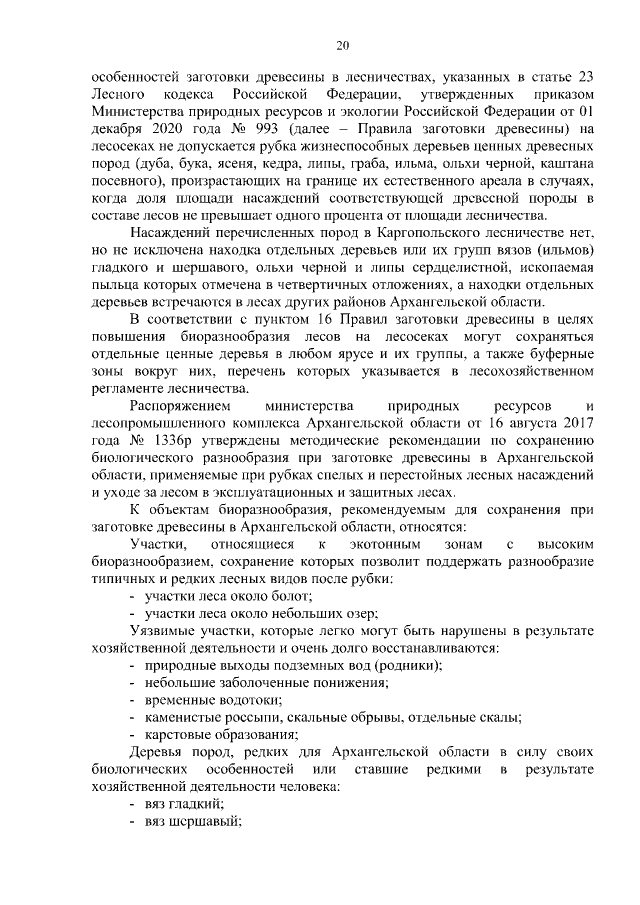 20

особенностей заготовки древесины в лесничествах, указанных в статье 23 Лесного кодекса Российской Федерации, утвержденных приказом Министерства природных ресурсов и экологии Российской Федерации от 01 декабря 2020 года № 993 (далее – Правила заготовки древесины) на лесосеках не допускается рубка жизнеспособных деревьев ценных древесных пород (дуба, бука, ясеня, кедра, липы, граба, ильма, ольхи черной, каштана посевного), произрастающих на границе их естественного ареала в случаях, когда доля площади насаждений соответствующей древесной породы в составе лесов не превышает одного процента от площади лесничества.

Насаждений перечисленных пород в Каргопольского лесничестве нет, но не исключена находка отдельных деревьев или их групп вязов (ильмов) гладкого и шершавого, ольхи черной и липы сердцелистной, ископаемая пыльца которых отмечена в четвертичных отложениях, а находки отдельных деревьев встречаются в лесах других районов Архангельской области.

В соответствии с пунктом 16 Правил заготовки древесины в целях повышения биоразнообразия лесов на лесосеках могут сохраняться отдельные ценные деревья в любом ярусе и их группы, а также буферные зоны вокруг них, перечень которых указывается в лесохозяйственном регламенте лесничества.

Распоряжением министерства природных ресурсов и лесопромышленного комплекса Архангельской области от 16 августа 2017 года № 1336р утверждены методические рекомендации по сохранению биологического разнообразия при заготовке древесины в Архангельской области, применяемые при рубках спелых и перестойных лесных насаждений и уходе за лесом в эксплуатационных и защитных лесах.

К объектам биоразнообразия, рекомендуемым для сохранения при заготовке древесины в Архангельской области, относятся:

Участки, относящиеся к экотонным зонам с высоким биоразнообразием, сохранение которых позволит поддержать разнообразие типичных и редких лесных видов после рубки:
- участки леса около болот;
- участки леса около небольших озер;

Уязвимые участки, которые легко могут быть нарушены в результате хозяйственной деятельности и очень долго восстанавливаются:
- природные выходы подземных вод (родники);
- небольшие заболоченные понижения;
- временные водотоки;
- каменистые россыпи, скальные обрывы, отдельные скалы;
- карстовые образования;

Деревья пород, редких для Архангельской области в силу своих биологических особенностей или ставшие редкими в результате хозяйственной деятельности человека:
- вяз гладкий;
- вяз шершавый;